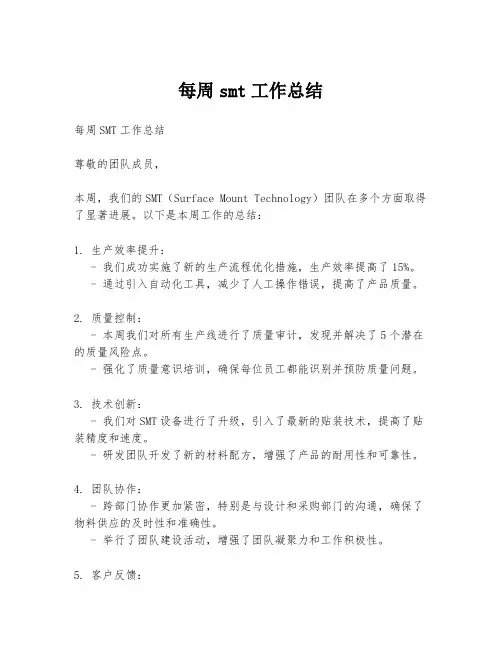 每周 smt 工作总结

每周 SMT 工作总结

尊敬的团队成员，

本周，我们的 SMT（Surface Mount Technology）团队在多个方面取得了显著进展。以下是本周工作的总结：

1. 生产效率提升：
- 我们成功实施了新的生产流程优化措施，生产效率提高了 15%。
- 通过引入自动化工具，减少了人工操作错误，提高了产品质量。

2. 质量控制：
- 本周我们对所有生产线进行了质量审计，发现并解决了 5 个潜在的质量风险点。
- 强化了质量意识培训，确保每位员工都能识别并预防质量问题。

3. 技术创新：
- 我们对 SMT 设备进行了升级，引入了最新的贴装技术，提高了贴装精度和速度。
- 研发团队开发了新的材料配方，增强了产品的耐用性和可靠性。

4. 团队协作：
- 跨部门协作更加紧密，特别是与设计和采购部门的沟通，确保了物料供应的及时性和准确性。
- 举行了团队建设活动，增强了团队凝聚力和工作积极性。

5. 客户反馈：